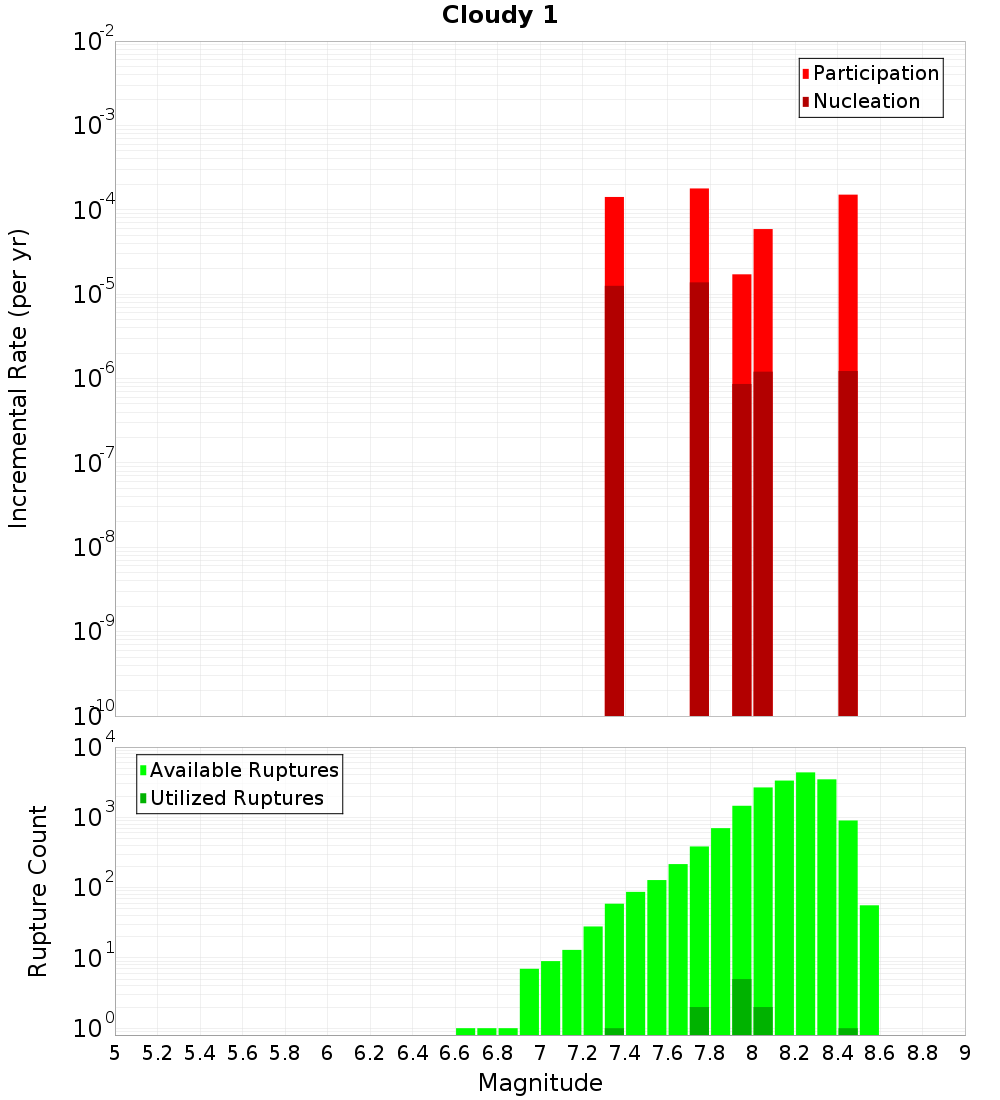 Cloudy 1

Participation
Nucleation

Incremental Rate (per yr)

$10^{-2}$
$10^{-3}$
$10^{-4}$
$10^{-5}$
$10^{-6}$
$10^{-7}$
$10^{-8}$
$10^{-9}$
$10^{-10}$

Available Ruptures
Utilized Ruptures

Rupture Count

$10^{4}$
$10^{3}$
$10^{2}$
$10^{1}$
$10^{0}$

5 5.2 5.4 5.6 5.8 6 6.2 6.4 6.6 6.8 7 7.2 7.4 7.6 7.8 8 8.2 8.4 8.6 8.8 9

Magnitude